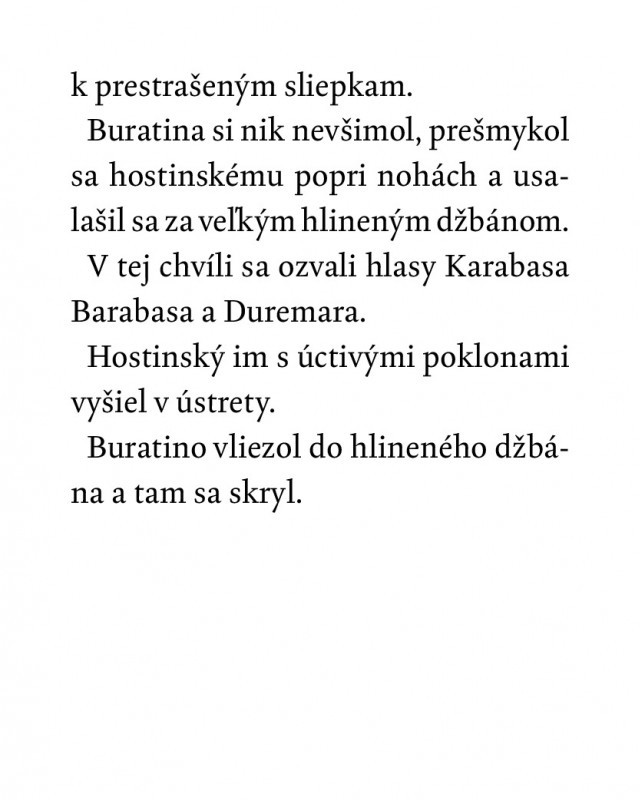 k prestrašeným sliepkam.

Buratina si nik nevšimol, prešmykol sa hostinskému popri nohách a usalašil sa za veľkým hlineným džbánom.

V tej chvíli sa ozvali hlasy Karabasa Barabasa a Duremara.

Hostinský im s úctivými poklonami vyšiel v ústrety.

Buratino vliezol do hlineného džbána a tam sa skryl.